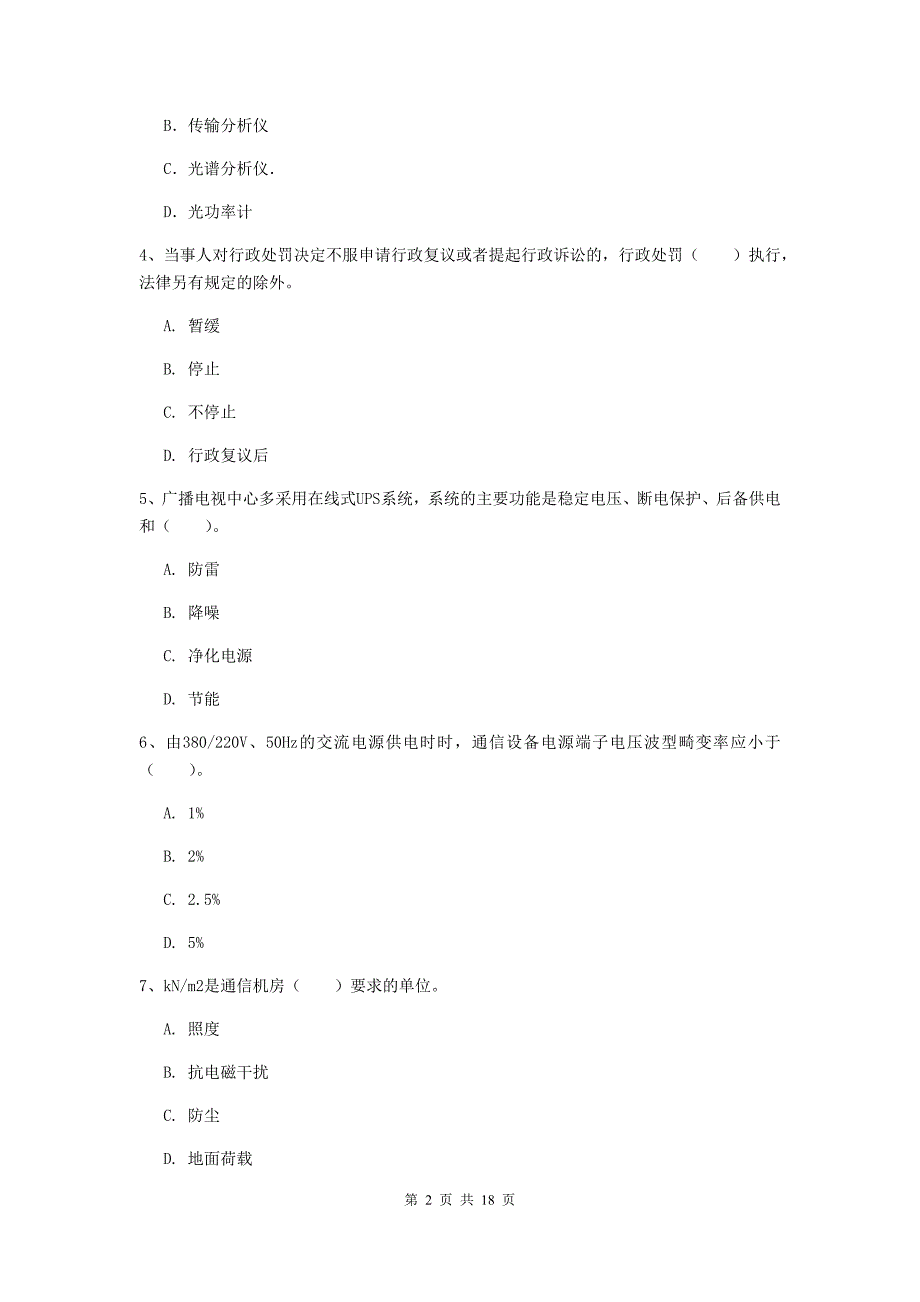 B. 传输分析仪

C. 光谱分析仪.

D. 光功率计

4、当事人对行政处罚决定不服申请行政复议或者提起行政诉讼的，行政处罚（　　）执行，法律另有规定的除外。

A. 暂缓

B. 停止

C. 不停止

D. 行政复议后

5、广播电视中心多采用在线式UPS系统，系统的主要功能是稳定电压、断电保护、后备供电和（　　）。

A. 防雷

B. 降噪

C. 净化电源

D. 节能

6、由380/220V、50Hz的交流电源供电时时，通信设备电源端子电压波型畸变率应小于（　　）。

A. 1%

B. 2%

C. 2.5%

D. 5%

7、kN/m2是通信机房（　　）要求的单位。

A. 照度

B. 抗电磁干扰

C. 防尘

D. 地面荷载

第 2 页 共 18 页